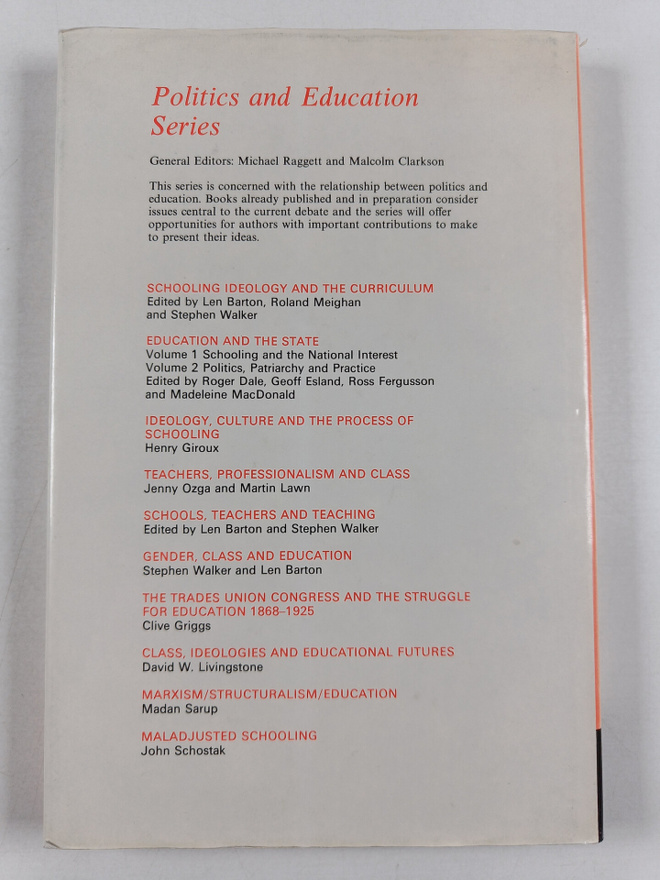 Politics and Education Series

General Editors: Michael Raggett and Malcolm Clarkson

This series is concerned with the relationship between politics and education. Books already published and in preparation consider issues central to the current debate and the series will offer opportunities for authors with important contributions to make to present their ideas.

SCHOOLING IDEOLOGY AND THE CURRICULUM
Edited by Len Barton, Roland Meighan and Stephen Walker

EDUCATION AND THE STATE
Volume 1 Schooling and the National Interest
Volume 2 Politics, Patriarchy and Practice
Edited by Roger Dale, Geoff Esland, Ross Fergusson and Madeleine MacDonald

IDEOLOGY, CULTURE AND THE PROCESS OF SCHOOLING
Henry Giroux

TEACHERS, PROFESSIONALISM AND CLASS
Jenny Ozga and Martin Lawn

SCHOOLS, TEACHERS AND TEACHING
Edited by Len Barton and Stephen Walker

GENDER, CLASS AND EDUCATION
Stephen Walker and Len Barton

THE TRADES UNION CONGRESS AND THE STRUGGLE FOR EDUCATION 1868–1925
Clive Griggs

CLASS, IDEOLOGIES AND EDUCATIONAL FUTURES
David W. Livingstone

MARXISM/STRUCTURALISM/EDUCATION
Madan Sarup

MALADJUSTED SCHOOLING
John Schostak